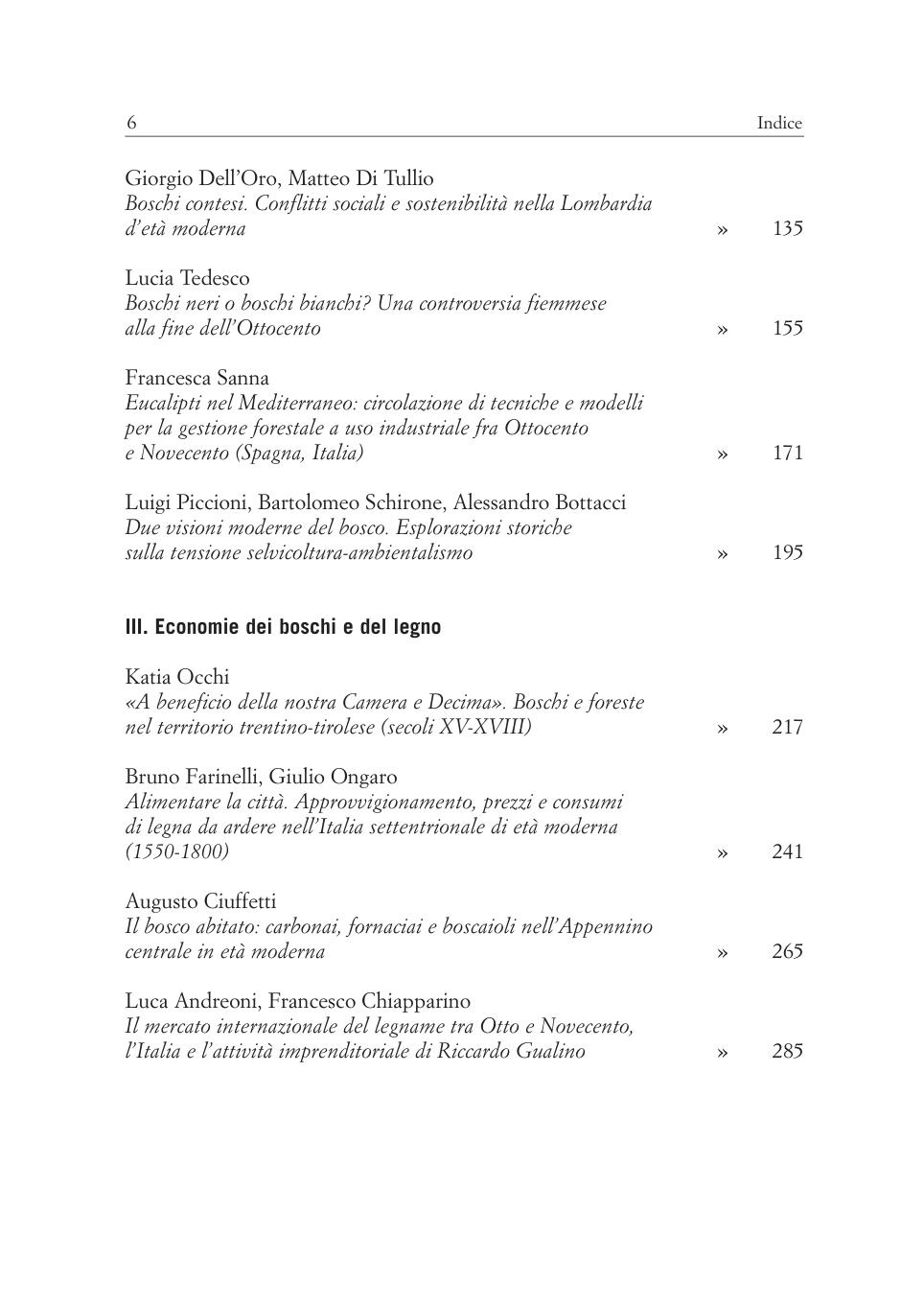 6 Indice

Giorgio Dell'Oro, Matteo Di Tullio
Boschi contesi. Conflitti sociali e sostenibilità nella Lombardia d'età moderna » 135

Lucia Tedesco
Boschi neri o boschi bianchi? Una controversia fiemmese alla fine dell'Ottocento » 155

Francesca Sanna
Eucalipti nel Mediterraneo: circolazione di tecniche e modelli per la gestione forestale a uso industriale fra Ottocento e Novecento (Spagna, Italia) » 171

Luigi Piccioni, Bartolomeo Schirone, Alessandro Bottacci
Due visioni moderne del bosco. Esplorazioni storiche sulla tensione selvicoltura-ambientalismo » 195

III. Economie dei boschi e del legno

Katia Occhi
«A beneficio della nostra Camera e Decima». Boschi e foreste nel territorio trentino-tirolese (secoli XV-XVIII) » 217

Bruno Farinelli, Giulio Ongaro
Alimentare la città. Approvvigionamento, prezzi e consumi di legna da ardere nell'Italia settentrionale di età moderna (1550-1800) » 241

Augusto Ciuffetti
Il bosco abitato: carbonai, fornaciai e boscaioli nell'Appennino centrale in età moderna » 265

Luca Andreoni, Francesco Chiapparino
Il mercato internazionale del legname tra Otto e Novecento, l'Italia e l'attività imprenditoriale di Riccardo Gualino » 285